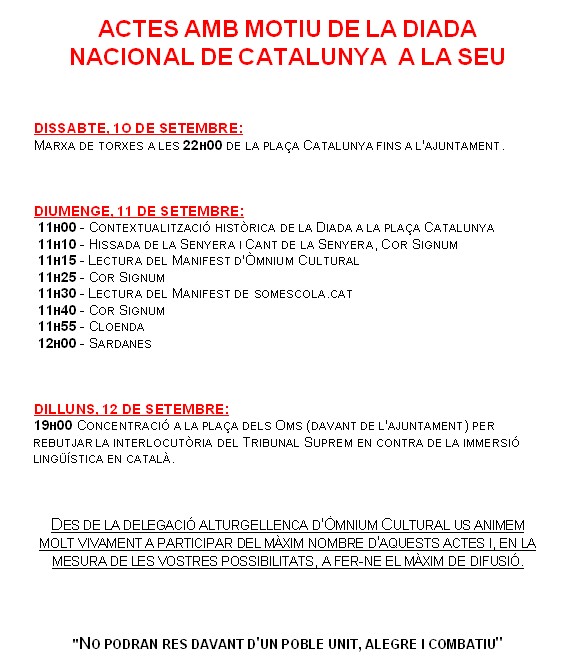 ACTES AMB MOTIU DE LA DIADA NACIONAL DE CATALUNYA A LA SEU

DISSABTE, 1O DE SETEMBRE:
Marxa de torxes a les 22h00 de la plaça Catalunya fins a l'ajuntament.

DIUMENGE, 11 DE SETEMBRE:
11h00 - Contextualització històrica de la Diada a la plaça Catalunya
11h10 - Hissada de la Senyera i Cant de la Senyera, Cor Signum
11h15 - Lectura del Manifest d'Òmnium Cultural
11h25 - Cor Signum
11h30 - Lectura del Manifest de somescola.cat
11h40 - Cor Signum
11h55 - Cloenda
12h00 - Sardanes

DILLUNS, 12 DE SETEMBRE:
19h00 Concentració a la plaça dels Oms (davant de l'ajuntament) per rebutjar la interlocutòria del Tribunal Suprem en contra de la immersió lingüística en català.

Des de la delegació alturgellenca d'Òmnium Cultural us animem molt vivament a participar del màxim nombre d'aquests actes i, en la mesura de les vostres possibilitats, a fer-ne el màxim de difusió.

"No podran res davant d'un poble unit, alegre i combatiu"